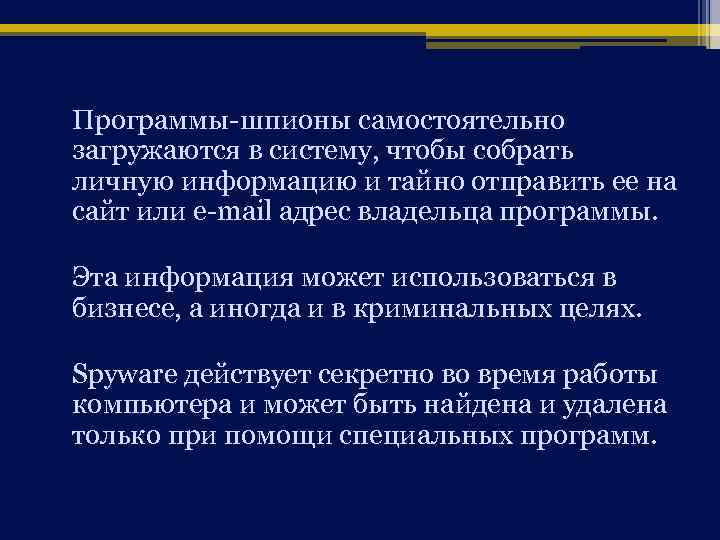 Программы-шпионы самостоятельно загружаются в систему, чтобы собрать личную информацию и тайно отправить ее на сайт или e-mail адрес владельца программы.

Эта информация может использоваться в бизнесе, а иногда и в криминальных целях.

Spyware действует секретно во время работы компьютера и может быть найдена и удалена только при помощи специальных программ.